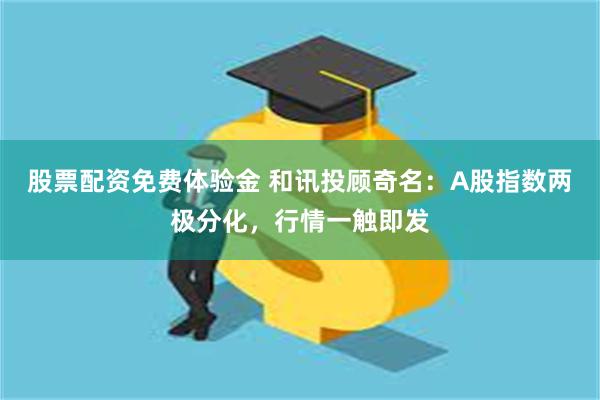 股票配资免费体验金 和讯投顾奇名：A股指数两极分化，行情一触即发